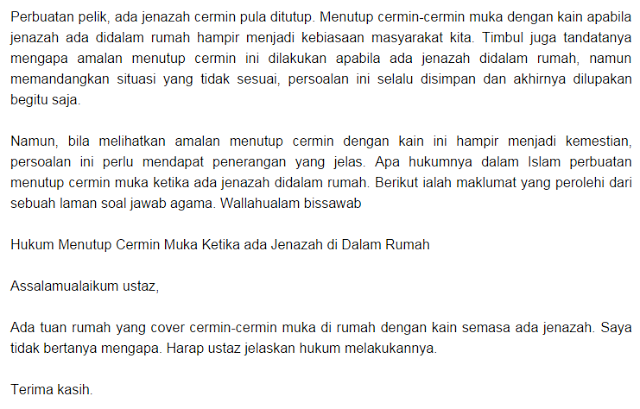 Perbuatan pelik, ada jenazah cermin pula ditutup. Menutup cermin-cermin muka dengan kain apabila jenazah ada didalam rumah hampir menjadi kebiasaan masyarakat kita. Timbul juga tandatanya mengapa amalan menutup cermin ini dilakukan apabila ada jenazah didalam rumah, namun memandangkan situasi yang tidak sesuai, persoalan ini selalu disimpan dan akhirnya dilupakan begitu saja.

Namun, bila melihatkan amalan menutup cermin dengan kain ini hampir menjadi kemestian, persoalan ini perlu mendapat penerangan yang jelas. Apa hukumnya dalam Islam perbuatan menutup cermin muka ketika ada jenazah didalam rumah. Berikut ialah maklumat yang perolehi dari sebuah laman soal jawab agama. Wallahualam bissawab

Hukum Menutup Cermin Muka Ketika ada Jenazah di Dalam Rumah

Assalamualaikum ustaz,

Ada tuan rumah yang cover cermin-cermin muka di rumah dengan kain semasa ada jenazah. Saya tidak bertanya mengapa. Harap ustaz jelaskan hukum melakukannya.

Terima kasih.